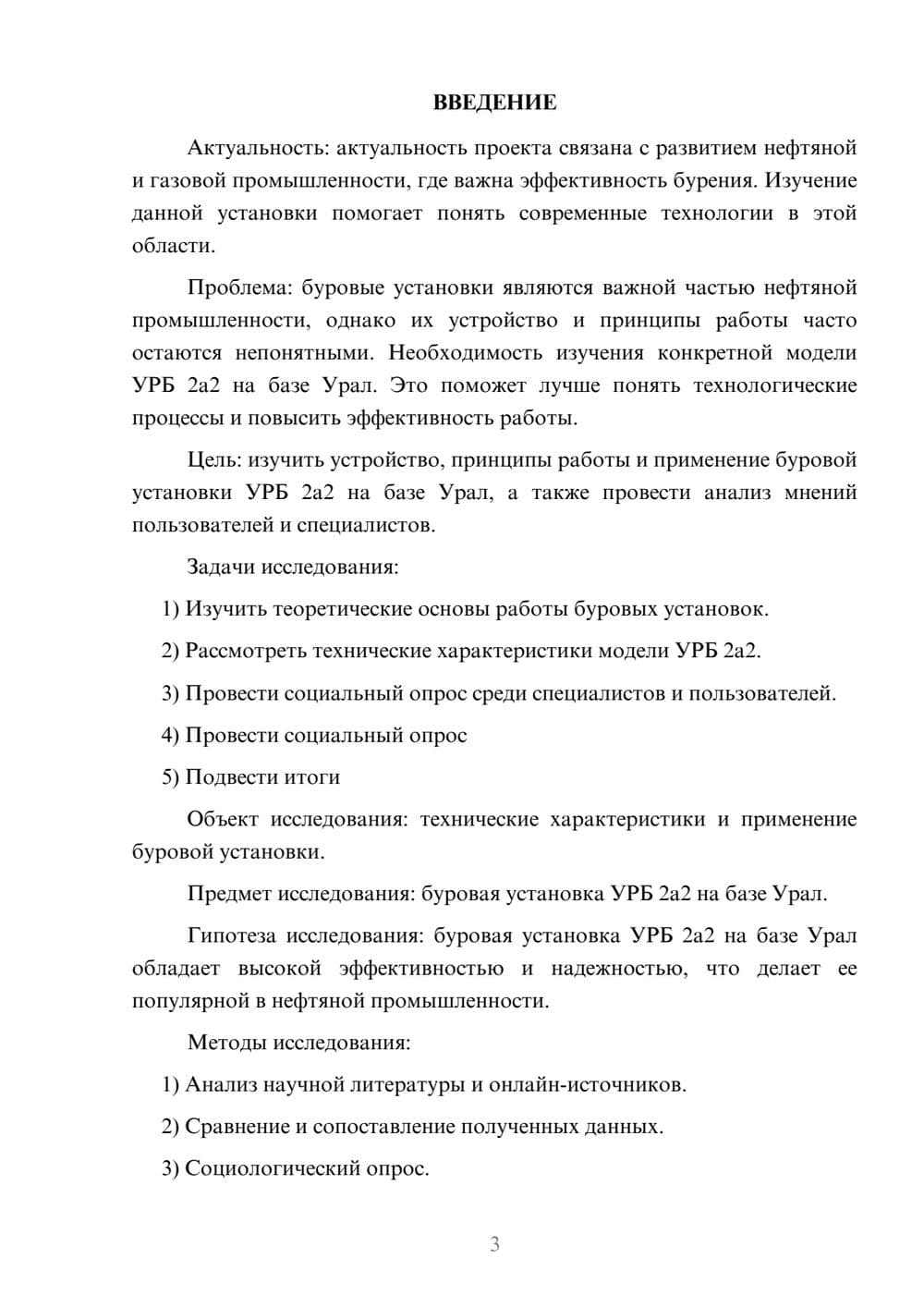 ВВЕДЕНИЕ

Актуальность: актуальность проекта связана с развитием нефтяной и газовой промышленности, где важна эффективность бурения. Изучение данной установки помогает понять современные технологии в этой области.

Проблема: буровые установки являются важной частью нефтяной промышленности, однако их устройство и принципы работы часто остаются непонятными. Необходимость изучения конкретной модели УРБ 2а2 на базе Урал. Это поможет лучше понять технологические процессы и повысить эффективность работы.

Цель: изучить устройство, принципы работы и применение буровой установки УРБ 2а2 на базе Урал, а также провести анализ мнений пользователей и специалистов.

Задачи исследования:

1) Изучить теоретические основы работы буровых установок.

2) Рассмотреть технические характеристики модели УРБ 2а2.

3) Провести социальный опрос среди специалистов и пользователей.

4) Провести социальный опрос

5) Подвести итоги

Объект исследования: технические характеристики и применение буровой установки.

Предмет исследования: буровая установка УРБ 2а2 на базе Урал.

Гипотеза исследования: буровая установка УРБ 2а2 на базе Урал обладает высокой эффективностью и надежностью, что делает ее популярной в нефтяной промышленности.

Методы исследования:

1) Анализ научной литературы и онлайн-источников.

2) Сравнение и сопоставление полученных данных.

3) Социологический опрос.

3